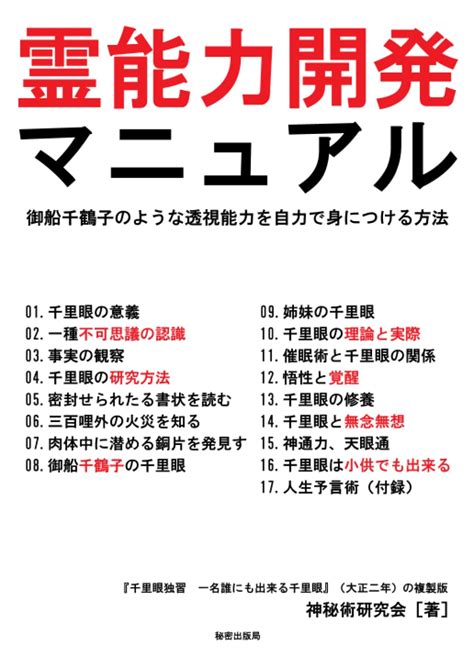 霊能力開発
マニュアル

御船千鶴子のような透視能力を自力で身につける方法

01. 千里眼の意義
02. 一種不可思議の認識
03. 事実の観察
04. 千里眼の研究方法
05. 密封せられたる書状を読む
06. 三百哩外の火災を知る
07. 肉体中に潜める銅片を発見す
08. 御船千鶴子の千里眼

09. 姉妹の千里眼
10. 千里眼の理論と実際
11. 催眠術と千里眼の関係
12. 悟性と覚醒
13. 千里眼の修養
14. 千里眼と無念無想
15. 神通力、天眼通
16. 千里眼は小供でも出来る
17. 人生予言術（付録）

『千里眼独習　一名誰にも出来る千里眼』（大正二年）の複製版
神秘術研究会［著］

秘密出版局